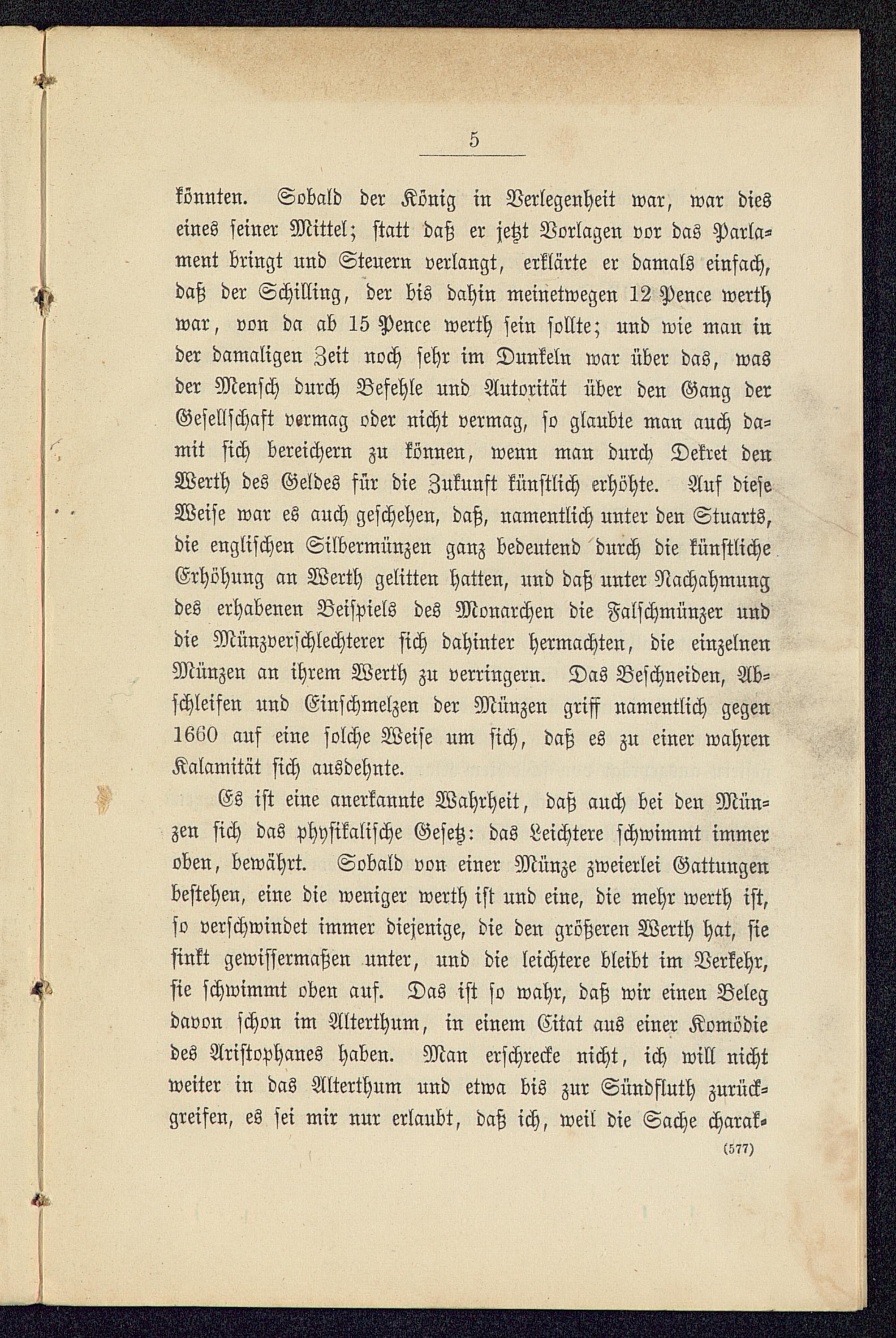 5

könnten. Sobald der König in Verlegenheit war, war dies eines seiner Mittel; statt daß er jetzt Vorlagen vor das Parlament bringt und Steuern verlangt, erklärte er damals einfach, daß der Schilling, der bis dahin meinetwegen 12 Pence werth war, von da ab 15 Pence werth sein sollte; und wie man in der damaligen Zeit noch sehr im Dunkeln war über das, was der Mensch durch Befehle und Autorität über den Gang der Gesellschaft vermag oder nicht vermag, so glaubte man auch damit sich bereichern zu können, wenn man durch Dekret den Werth des Geldes für die Zukunft künstlich erhöhte. Auf diese Weise war es auch geschehen, daß, namentlich unter den Stuarts, die englischen Silbermünzen ganz bedeutend durch die künstliche Erhöhung an Werth gelitten hatten, und daß unter Nachahmung des erhabenen Beispiels des Monarchen die Falschmünzer und die Münzverschlechterer sich dahinter hermachten, die einzelnen Münzen an ihrem Werth zu verringern. Das Beschneiden, Abschleifen und Einschmelzen der Münzen griff namentlich gegen 1660 auf eine solche Weise um sich, daß es zu einer wahren Kalamität sich ausdehnte.

Es ist eine anerkannte Wahrheit, daß auch bei den Münzen sich das physikalische Gesetz: das Leichtere schwimmt immer oben, bewährt. Sobald von einer Münze zweierlei Gattungen bestehen, eine die weniger werth ist und eine, die mehr werth ist, so verschwindet immer diejenige, die den größeren Werth hat, sie sinkt gewissermaßen unter, und die leichtere bleibt im Verkehr, sie schwimmt oben auf. Das ist so wahr, daß wir einen Beleg davon schon im Alterthum, in einem Citat aus einer Komödie des Aristophanes haben. Man erschrecke nicht, ich will nicht weiter in das Alterthum und etwa bis zur Sündfluth zurückgreifen, es sei mir nur erlaubt, daß ich, weil die Sache charak-

(577)